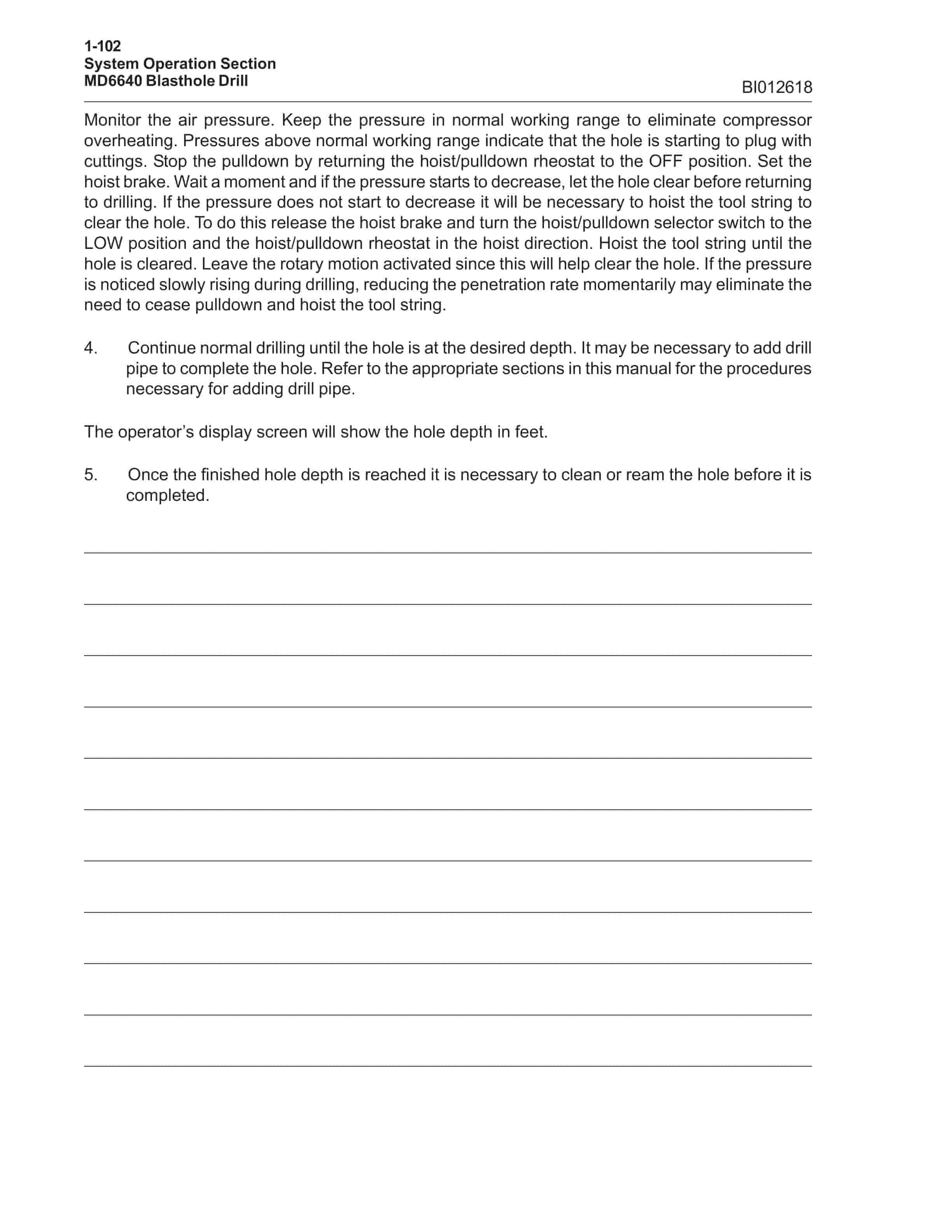 1-102
System Operation Section
MD6640 Blasthole Drill

BI012618

Monitor the air pressure. Keep the pressure in normal working range to eliminate compressor overheating. Pressures above normal working range indicate that the hole is starting to plug with cuttings. Stop the pulldown by returning the hoist/pulldown rheostat to the OFF position. Set the hoist brake. Wait a moment and if the pressure starts to decrease, let the hole clear before returning to drilling. If the pressure does not start to decrease it will be necessary to hoist the tool string to clear the hole. To do this release the hoist brake and turn the hoist/pulldown selector switch to the LOW position and the hoist/pulldown rheostat in the hoist direction. Hoist the tool string until the hole is cleared. Leave the rotary motion activated since this will help clear the hole. If the pressure is noticed slowly rising during drilling, reducing the penetration rate momentarily may eliminate the need to cease pulldown and hoist the tool string.

4. Continue normal drilling until the hole is at the desired depth. It may be necessary to add drill pipe to complete the hole. Refer to the appropriate sections in this manual for the procedures necessary for adding drill pipe.

The operator's display screen will show the hole depth in feet.

5. Once the finished hole depth is reached it is necessary to clean or ream the hole before it is completed.

____
____
____
____
____
____
____
____
____
____
____